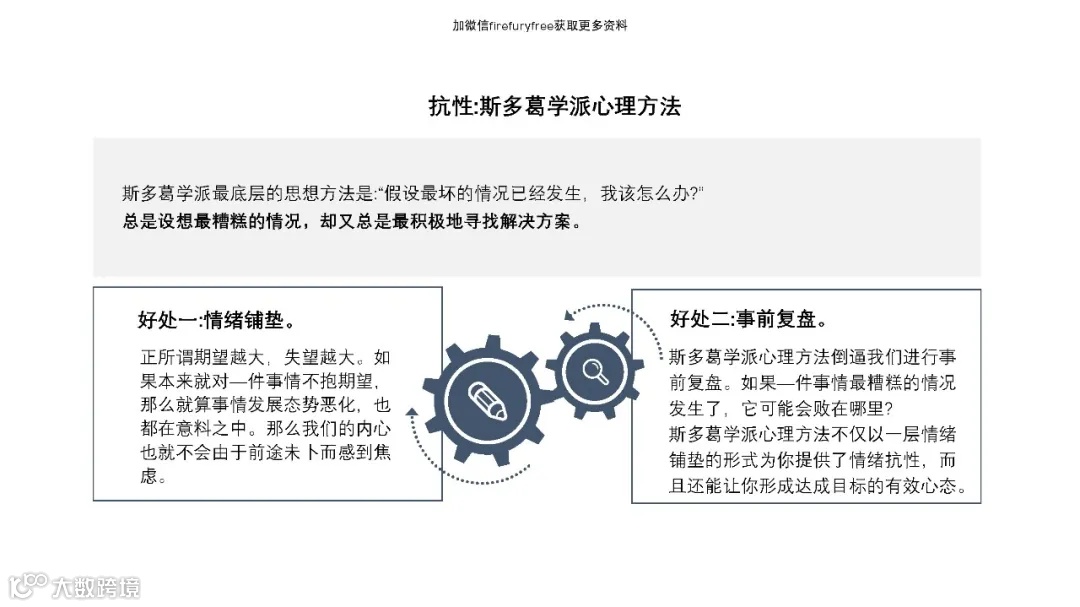 加微信firefuryfree获取更多资料

抗性:斯多葛学派心理方法

斯多葛学派最底层的思想方法是:“假设最坏的情况已经发生，我该怎么办?”
总是设想最糟糕的情况，却又总是最积极地寻找解决方案。

好处一:情绪铺垫。

正所谓期望越大，失望越大。如果本来就对一件事情不抱期望，那么就算事情发展态势恶化，也都在意料之中。那么我们的内心也就不会由于前途未卜而感到焦虑。

好处二:事前复盘。

斯多葛学派心理方法倒逼我们进行事前复盘。如果一件事情最糟糕的情况发生了，它可能会败在哪里?
斯多葛学派心理方法不仅以一层情绪铺垫的形式为你提供了情绪抗性，而且还能让你形成达成目标的有效心态。

大数跨境